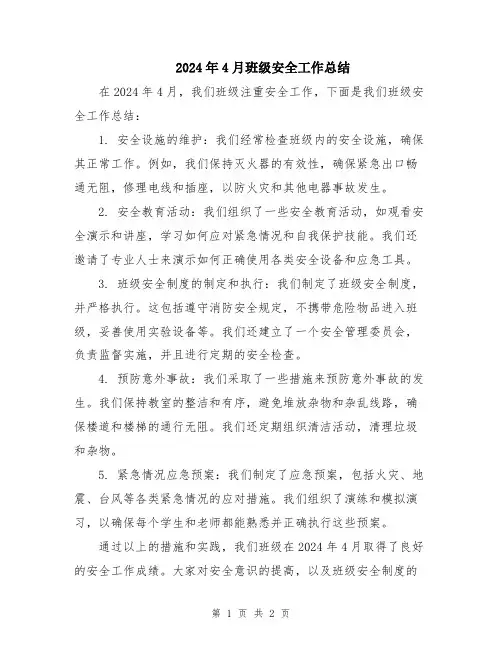 2024年4月班级安全工作总结

在2024年4月，我们班级注重安全工作，下面是我们班级安全工作总结：

1. 安全设施的维护：我们经常检查班级内的安全设施，确保其正常工作。例如，我们保持灭火器的有效性，确保紧急出口畅通无阻，修理电线和插座，以防火灾和其他电器事故发生。

2. 安全教育活动：我们组织了一些安全教育活动，如观看安全演示和讲座，学习如何应对紧急情况和自我保护技能。我们还邀请了专业人士来演示如何正确使用各类安全设备和应急工具。

3. 班级安全制度的制定和执行：我们制定了班级安全制度，并严格执行。这包括遵守消防安全规定，不携带危险物品进入班级，妥善使用实验设备等。我们还建立了一个安全管理委员会，负责监督实施，并且进行定期的安全检查。

4. 预防意外事故：我们采取了一些措施来预防意外事故的发生。我们保持教室的整洁和有序，避免堆放杂物和杂乱线路，确保楼道和楼梯的通行无阻。我们还定期组织清洁活动，清理垃圾和杂物。

5. 紧急情况应急预案：我们制定了应急预案，包括火灾、地震、台风等各类紧急情况的应对措施。我们组织了演练和模拟演习，以确保每个学生和老师都能熟悉并正确执行这些预案。

通过以上的措施和实践，我们班级在2024年4月取得了良好的安全工作成绩。大家对安全意识的提高，以及班级安全制度的

第 1 页 共 2 页